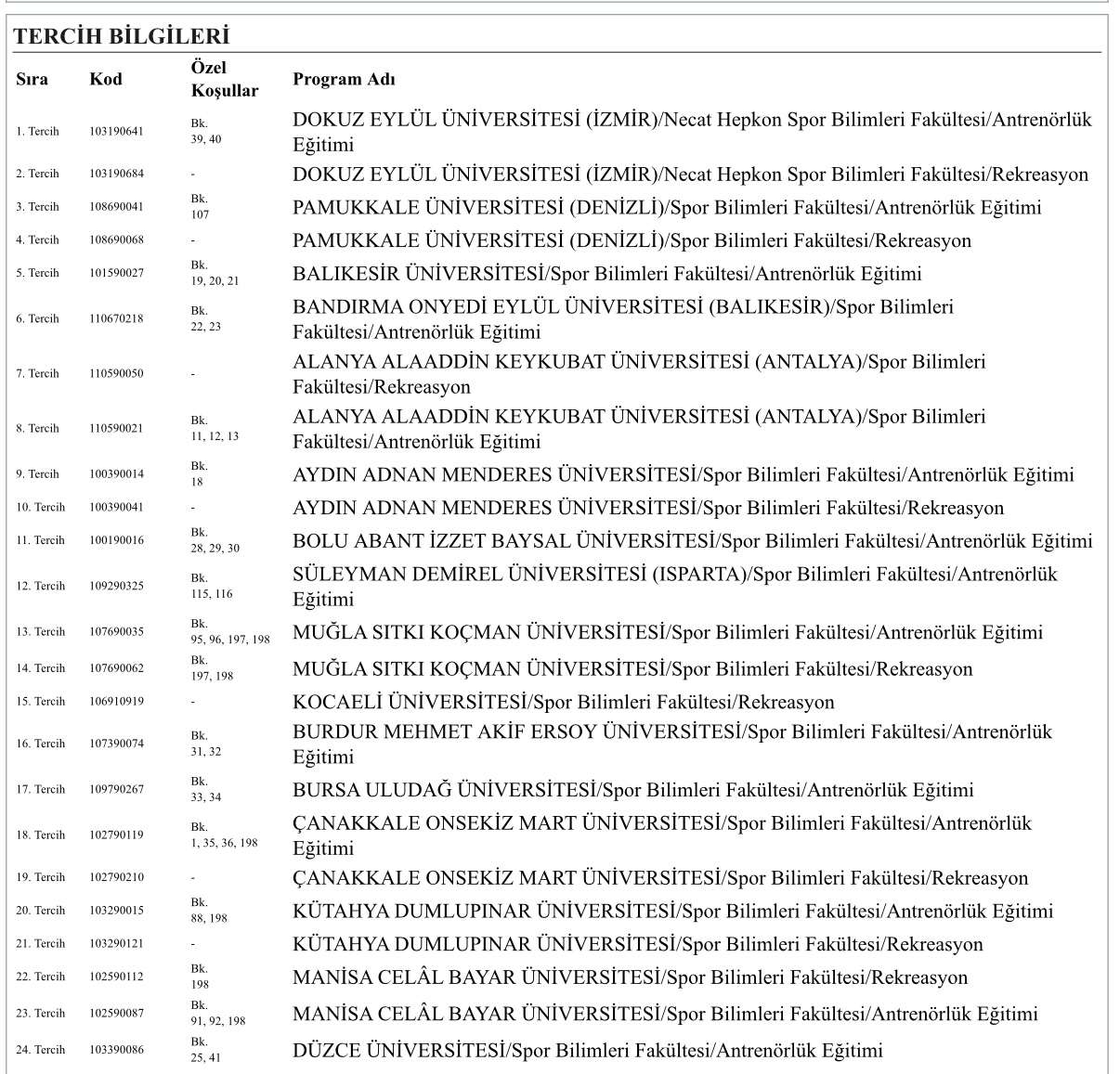 TERCİH BİLGİLERİ

| Sıra | Kod | Özel Koşullar | Program Adı |
|---|---|---|---|
| 1. Tercih | 103190641 | Bk. 39, 40 | DOKUZ EYLÜL ÜNİVERSİTESİ (İZMİR)/Necat Hepkon Spor Bilimleri Fakültesi/Antrenörlük Eğitimi |
| 2. Tercih | 103190684 | - | DOKUZ EYLÜL ÜNİVERSİTESİ (İZMİR)/Necat Hepkon Spor Bilimleri Fakültesi/Rekreasyon |
| 3. Tercih | 108690041 | Bk. 107 | PAMUKKALE ÜNİVERSİTESİ (DENİZLİ)/Spor Bilimleri Fakültesi/Antrenörlük Eğitimi |
| 4. Tercih | 108690068 | - | PAMUKKALE ÜNİVERSİTESİ (DENİZLİ)/Spor Bilimleri Fakültesi/Rekreasyon |
| 5. Tercih | 101590027 | Bk. 19, 20, 21 | BALIKESİR ÜNİVERSİTESİ/Spor Bilimleri Fakültesi/Antrenörlük Eğitimi |
| 6. Tercih | 110670218 | Bk. 22, 23 | BANDIRMA ONYEDİ EYLÜL ÜNİVERSİTESİ (BALIKESİR)/Spor Bilimleri Fakültesi/Antrenörlük Eğitimi |
| 7. Tercih | 110590050 | - | ALANYA ALAADDİN KEYKUBAT ÜNİVERSİTESİ (ANTALYA)/Spor Bilimleri Fakültesi/Rekreasyon |
| 8. Tercih | 110590021 | Bk. 11, 12, 13 | ALANYA ALAADDİN KEYKUBAT ÜNİVERSİTESİ (ANTALYA)/Spor Bilimleri Fakültesi/Antrenörlük Eğitimi |
| 9. Tercih | 100390014 | Bk. 18 | AYDIN ADNAN MENDERES ÜNİVERSİTESİ/Spor Bilimleri Fakültesi/Antrenörlük Eğitimi |
| 10. Tercih | 100390041 | - | AYDIN ADNAN MENDERES ÜNİVERSİTESİ/Spor Bilimleri Fakültesi/Rekreasyon |
| 11. Tercih | 100190016 | Bk. 28, 29, 30 | BOLU ABANT İZZET BAYSAL ÜNİVERSİTESİ/Spor Bilimleri Fakültesi/Antrenörlük Eğitimi |
| 12. Tercih | 109290325 | Bk. 115, 116 | SÜLEYMAN DEMİREL ÜNİVERSİTESİ (ISPARTA)/Spor Bilimleri Fakültesi/Antrenörlük Eğitimi |
| 13. Tercih | 107690035 | Bk. 95, 96, 197, 198 | MUĞLA SITKI KOÇMAN ÜNİVERSİTESİ/Spor Bilimleri Fakültesi/Antrenörlük Eğitimi |
| 14. Tercih | 107690062 | Bk. 197, 198 | MUĞLA SITKI KOÇMAN ÜNİVERSİTESİ/Spor Bilimleri Fakültesi/Rekreasyon |
| 15. Tercih | 106910919 | - | KOCAELİ ÜNİVERSİTESİ/Spor Bilimleri Fakültesi/Rekreasyon |
| 16. Tercih | 107390074 | Bk. 31, 32 | BURDUR MEHMET AKİF ERSOY ÜNİVERSİTESİ/Spor Bilimleri Fakültesi/Antrenörlük Eğitimi |
| 17. Tercih | 109790267 | Bk. 33, 34 | BURSA ULUDAĞ ÜNİVERSİTESİ/Spor Bilimleri Fakültesi/Antrenörlük Eğitimi |
| 18. Tercih | 102790119 | Bk. 1, 35, 36, 198 | ÇANAKKALE ONSEKİZ MART ÜNİVERSİTESİ/Spor Bilimleri Fakültesi/Antrenörlük Eğitimi |
| 19. Tercih | 102790210 | - | ÇANAKKALE ONSEKİZ MART ÜNİVERSİTESİ/Spor Bilimleri Fakültesi/Rekreasyon |
| 20. Tercih | 103290015 | Bk. 88, 198 | KÜTAHYA DUMLUPINAR ÜNİVERSİTESİ/Spor Bilimleri Fakültesi/Antrenörlük Eğitimi |
| 21. Tercih | 103290121 | - | KÜTAHYA DUMLUPINAR ÜNİVERSİTESİ/Spor Bilimleri Fakültesi/Rekreasyon |
| 22. Tercih | 102590112 | Bk. 198 | MANİSA CELÂL BAYAR ÜNİVERSİTESİ/Spor Bilimleri Fakültesi/Rekreasyon |
| 23. Tercih | 102590087 | Bk. 91, 92, 198 | MANİSA CELÂL BAYAR ÜNİVERSİTESİ/Spor Bilimleri Fakültesi/Antrenörlük Eğitimi |
| 24. Tercih | 103390086 | Bk. 25, 41 | DÜZCE ÜNİVERSİTESİ/Spor Bilimleri Fakültesi/Antrenörlük Eğitimi |